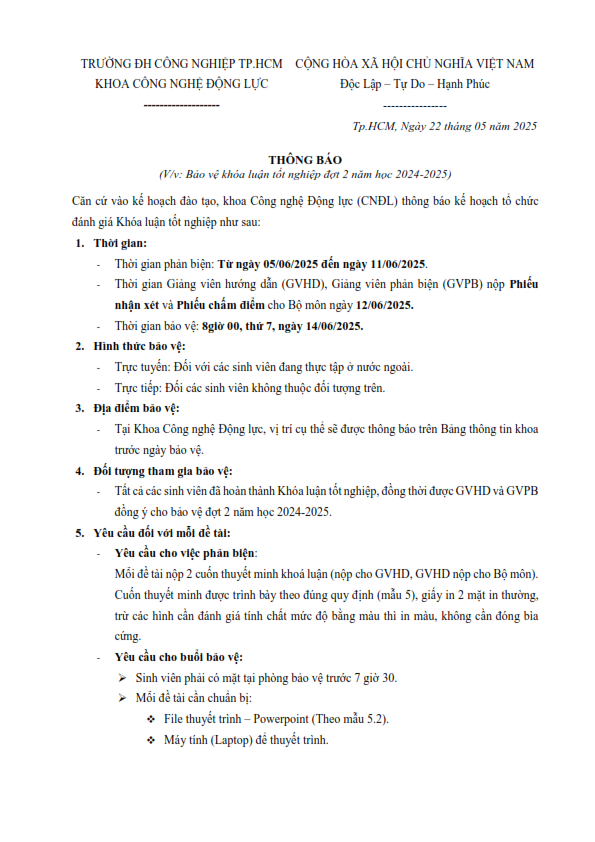 TRƯỜNG ĐH CÔNG NGHIỆP TP.HCM
KHOA CÔNG NGHỆ ĐỘNG LỰC
-------------------

CỘNG HÒA XÃ HỘI CHỦ NGHĨA VIỆT NAM
Độc Lập – Tự Do – Hạnh Phúc
----------------

Tp.HCM, Ngày 22 tháng 05 năm 2025

THÔNG BÁO
(V/v: Bảo vệ khóa luận tốt nghiệp đợt 2 năm học 2024-2025)

Căn cứ vào kế hoạch đào tạo, khoa Công nghệ Động lực (CNĐL) thông báo kế hoạch tổ chức đánh giá Khóa luận tốt nghiệp như sau:

1. Thời gian:
- Thời gian phản biện: Từ ngày 05/06/2025 đến ngày 11/06/2025.
- Thời gian Giảng viên hướng dẫn (GVHD), Giảng viên phản biện (GVPB) nộp Phiếu nhận xét và Phiếu chấm điểm cho Bộ môn ngày 12/06/2025.
- Thời gian bảo vệ: 8giờ 00, thứ 7, ngày 14/06/2025.

2. Hình thức bảo vệ:
- Trực tuyến: Đối với các sinh viên đang thực tập ở nước ngoài.
- Trực tiếp: Đối các sinh viên không thuộc đối tượng trên.

3. Địa điểm bảo vệ:
- Tại Khoa Công nghệ Động lực, vị trí cụ thể sẽ được thông báo trên Bảng thông tin khoa trước ngày bảo vệ.

4. Đối tượng tham gia bảo vệ:
- Tất cả các sinh viên đã hoàn thành Khóa luận tốt nghiệp, đồng thời được GVHD và GVPB đồng ý cho bảo vệ đợt 2 năm học 2024-2025.

5. Yêu cầu đối với mỗi đề tài:
- Yêu cầu cho việc phản biện:
Mỗi đề tài nộp 2 cuốn thuyết minh khoá luận (nộp cho GVHD, GVHD nộp cho Bộ môn). Cuốn thuyết minh được trình bày theo đúng quy định (mẫu 5), giấy in 2 mặt in thường, trừ các hình cần đánh giá tính chất mức độ bằng màu thì in màu, không cần đóng bìa cứng.
- Yêu cầu cho buổi bảo vệ:
➢ Sinh viên phải có mặt tại phòng bảo vệ trước 7 giờ 30.
➢ Mỗi đề tài cần chuẩn bị:
❖ File thuyết trình – Powerpoint (Theo mẫu 5.2).
❖ Máy tính (Laptop) để thuyết trình.